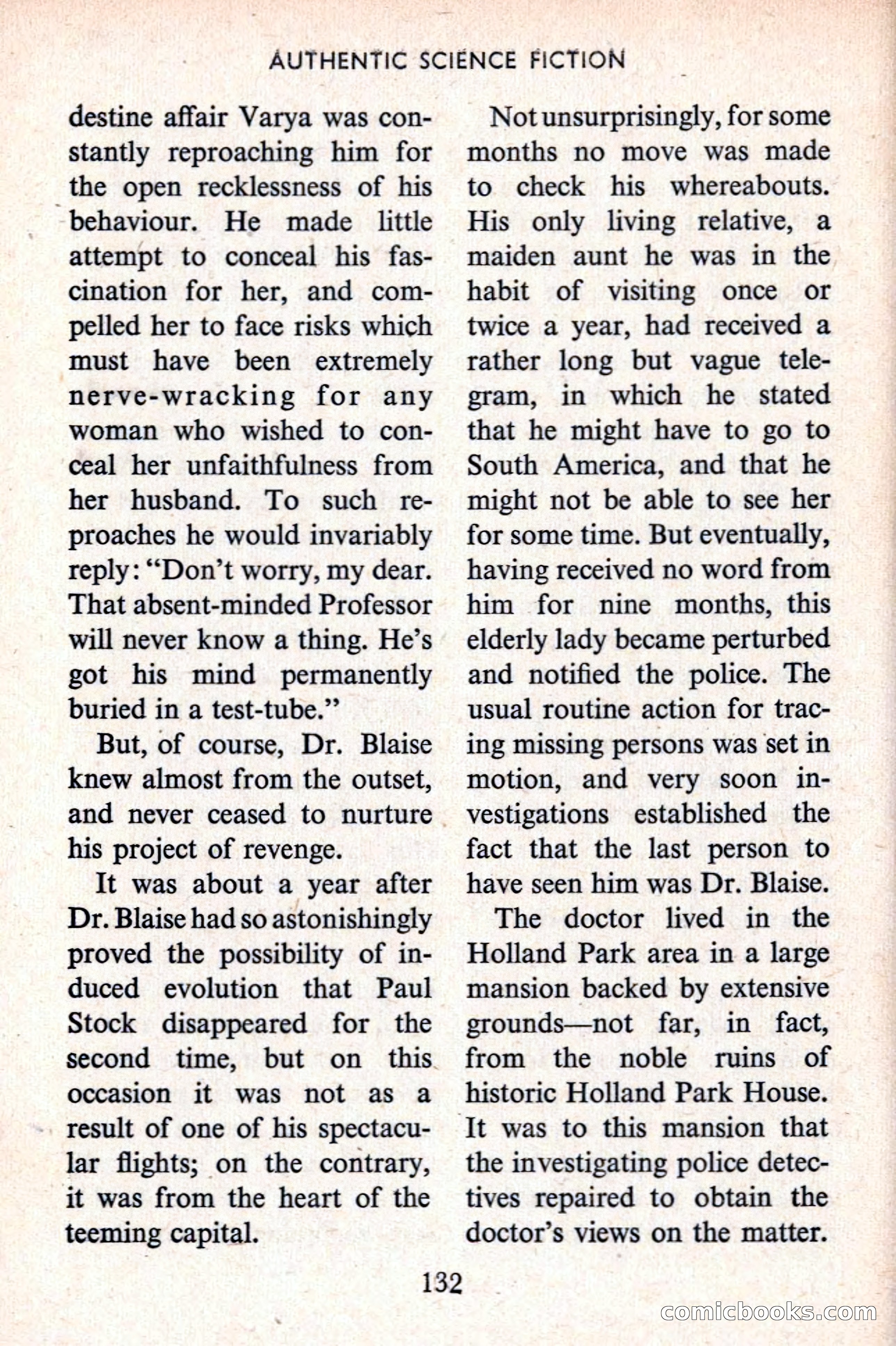 AUTHENTIC SCIENCE FICTION

destine affair Varya was constantly reproaching him for the open recklessness of his behaviour. He made little attempt to conceal his fascination for her, and compelled her to face risks which must have been extremely nerve-wracking for any woman who wished to conceal her unfaithfulness from her husband. To such reproaches he would invariably reply: "Don't worry, my dear. That absent-minded Professor will never know a thing. He's got his mind permanently buried in a test-tube."

But, of course, Dr. Blaise knew almost from the outset, and never ceased to nurture his project of revenge.

It was about a year after Dr. Blaise had so astonishingly proved the possibility of induced evolution that Paul Stock disappeared for the second time, but on this occasion it was not as a result of one of his spectacular flights; on the contrary, it was from the heart of the teeming capital.

Not unsurprisingly, for some months no move was made to check his whereabouts. His only living relative, a maiden aunt he was in the habit of visiting once or twice a year, had received a rather long but vague telegram, in which he stated that he might have to go to South America, and that he might not be able to see her for some time. But eventually, having received no word from him for nine months, this elderly lady became perturbed and notified the police. The usual routine action for tracing missing persons was set in motion, and very soon investigations established the fact that the last person to have seen him was Dr. Blaise.

The doctor lived in the Holland Park area in a large mansion backed by extensive grounds—not far, in fact, from the noble ruins of historic Holland Park House. It was to this mansion that the investigating police detectives repaired to obtain the doctor's views on the matter.

132

comicbooks.com